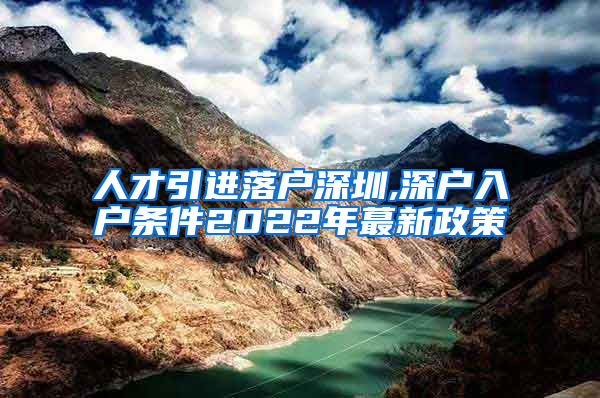 人才引进落户深圳,深户入户条件2022年蕞新政策